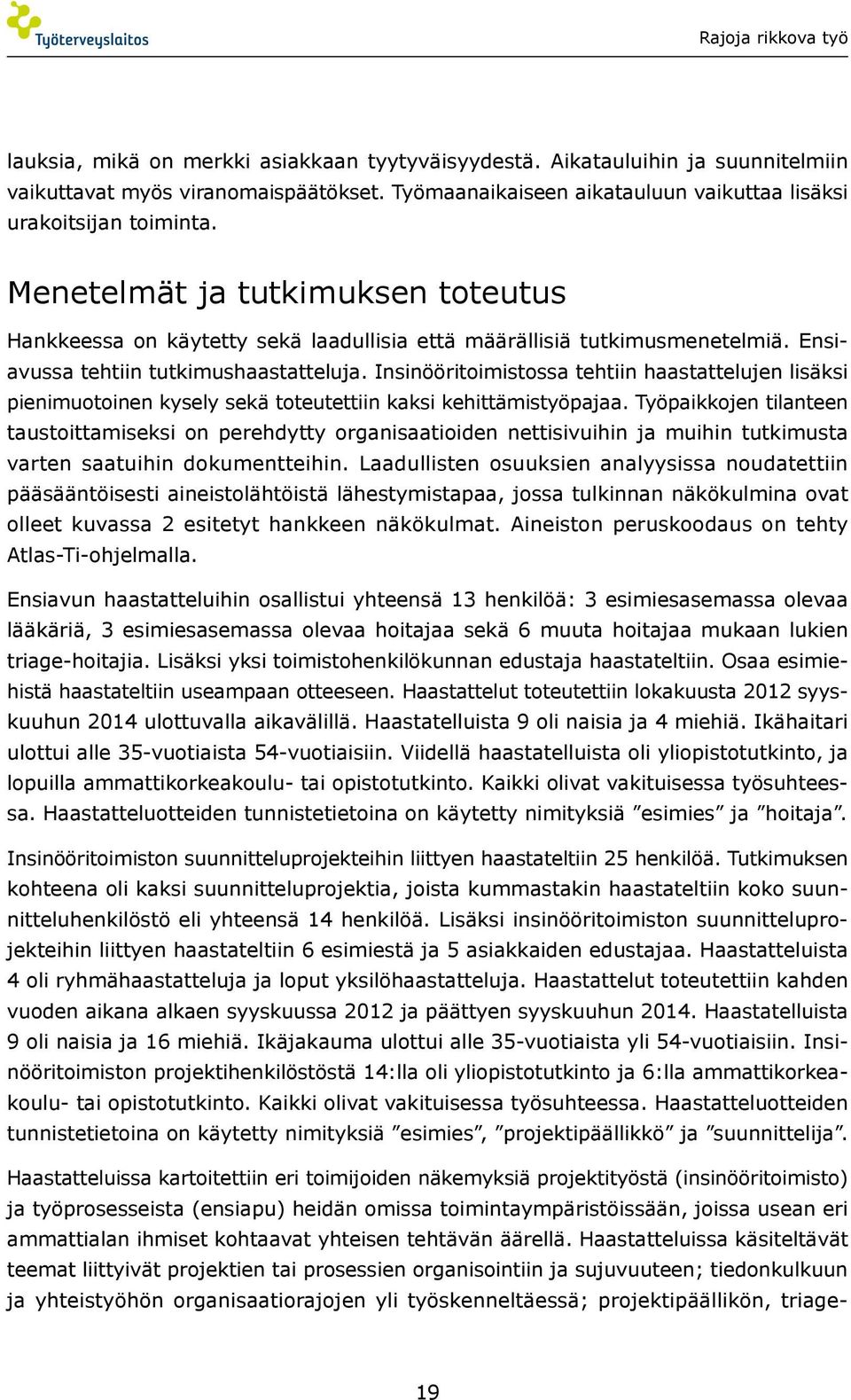 Työterveyslaitos

Rajoja rikkova työ

lauksia, mikä on merkki asiakkaan tyytyväisyydestä. Aikatauluihin ja suunnitelmiin vaikuttavat myös viranomaispäätökset. Työmaanaikaiseen aikatauluun vaikuttaa lisäksi urakoitsijan toiminta.

Menetelmät ja tutkimuksen toteutus

Hankkeessa on käytetty sekä laadullisia että määrällisiä tutkimusmenetelmiä. Ensiavussa tehtiin tutkimushaastatteluja. Insinööritoimistossa tehtiin haastattelujen lisäksi pienimuotoinen kysely sekä toteutettiin kaksi kehittämistyöpajaa. Työpaikkojen tilanteen taustoittamiseksi on perehdytty organisaatioiden nettisivuihin ja muihin tutkimusta varten saatuihin dokumentteihin. Laadullisten osuuksien analyysissa noudatettiin pääsääntöisesti aineistolähtöistä lähestymistapaa, jossa tulkinnan näkökulmina ovat olleet kuvassa 2 esitetyt hankkeen näkökulmat. Aineiston peruskoodaus on tehty Atlas-Ti-ohjelmalla.

Ensiavun haastatteluihin osallistui yhteensä 13 henkilöä: 3 esimiesasemassa olevaa lääkäriä, 3 esimiesasemassa olevaa hoitajaa sekä 6 muuta hoitajaa mukaan lukien triage-hoitajia. Lisäksi yksi toimistohenkilökunnan edustaja haastateltiin. Osaa esimiehistä haastateltiin useampaan otteeseen. Haastattelut toteutettiin lokakuusta 2012 syyskuuhun 2014 ulottuvalla aikavälillä. Haastatelluista 9 oli naisia ja 4 miehiä. Ikähaitari ulottui alle 35-vuotiaista 54-vuotiaisiin. Viidellä haastatelluista oli yliopistotutkinto, ja lopuilla ammattikorkeakoulu- tai opistotutkinto. Kaikki olivat vakituisessa työsuhteessa. Haastatteluotteiden tunnistetietoina on käytetty nimityksiä ”esimies” ja ”hoitaja”.

Insinööritoimiston suunnitteluprojekteihin liittyen haastateltiin 25 henkilöä. Tutkimuksen kohteena oli kaksi suunnitteluprojektia, joista kummastakin haastateltiin koko suunnitteluhenkilöstö eli yhteensä 14 henkilöä. Lisäksi insinööritoimiston suunnitteluprojekteihin liittyen haastateltiin 6 esimiestä ja 5 asiakkaiden edustajaa. Haastatteluista 4 oli ryhmähaastatteluja ja loput yksilöhaastatteluja. Haastattelut toteutettiin kahden vuoden aikana alkaen syyskuussa 2012 ja päättyen syyskuuhun 2014. Haastatelluista 9 oli naisia ja 16 miehiä. Ikäjakauma ulottui alle 35-vuotiaista yli 54-vuotiaisiin. Insinööritoimiston projektihenkilöstöstä 14:lla oli yliopistotutkinto ja 6:lla ammattikorkeakoulu- tai opistotutkinto. Kaikki olivat vakituisessa työsuhteessa. Haastatteluotteiden tunnistetietoina on käytetty nimityksiä ”esimies”, ”projektipäällikkö” ja ”suunnittelija”.

Haastatteluissa kartoitettiin eri toimijoiden näkemyksiä projektityöstä (insinööritoimisto) ja työprosesseista (ensiapu) heidän omissa toimintaympäristöissään, joissa usean eri ammattialan ihmiset kohtaavat yhteisen tehtävän äärellä. Haastatteluissa käsiteltävät teemat liittyivät projektien tai prosessien organisointiin ja sujuvuuteen; tiedonkulkuun ja yhteistyöhön organisaatiorajojen yli työskenneltäessä; projektipäällikön, triage-

19